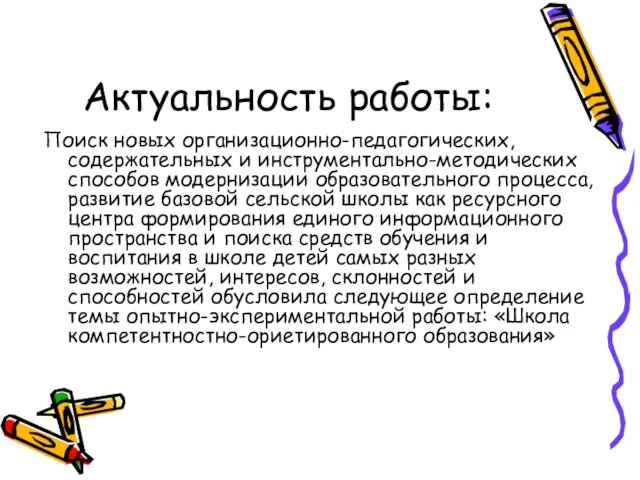 Актуальность работы:

Поиск новых организационно-педагогических, содержательных и инструментально-методических способов модернизации образовательного процесса, развитие базовой сельской школы как ресурсного центра формирования единого информационного пространства и поиска средств обучения и воспитания в школе детей самых разных возможностей, интересов, склонностей и способностей обусловила следующее определение темы опытно-экспериментальной работы: «Школа компетентностно-ориетированного образования»